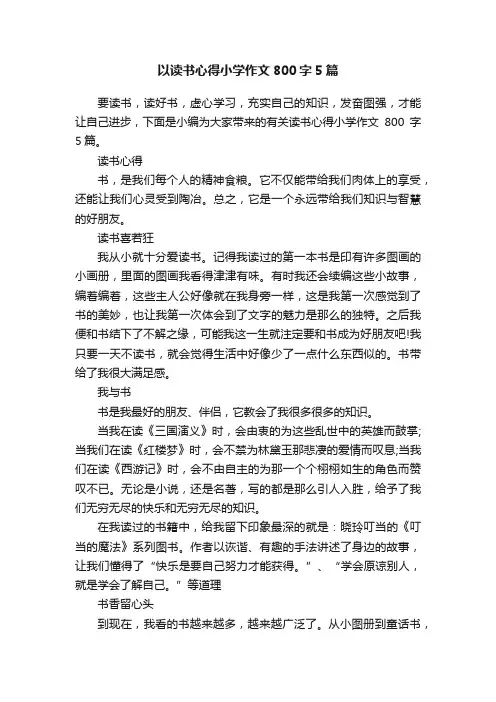 以读书心得小学作文 800 字 5 篇

要读书，读好书，虚心学习，充实自己的知识，发奋图强，才能让自己进步，下面是小编为大家带来的有关读书心得小学作文 800 字 5 篇。

读书心得

书，是我们每个人的精神食粮。它不仅能带给我们肉体上的享受，还能让我们心灵受到陶冶。总之，它是一个永远带给我们知识与智慧的好朋友。

读书喜若狂

我从小就十分爱读书。记得我读过的第一本书是印有许多图画的小画册，里面的图画我看得津津有味。有时我还会续编这些小故事，编着编着，这些主人公好像就在我身旁一样，这是我第一次感觉到了书的美妙，也让我第一次体会到了文字的魅力是那么的独特。之后我便和书结下了不解之缘，可能我这一生就注定要和书成为好朋友吧!我只要一天不读书，就会觉得生活中好像少了一点什么东西似的。书带给了我很大满足感。

我与书

书是我最好的朋友、伴侣，它教会了我很多很多的知识。

当我在读《三国演义》时，会由衷的为这些乱世中的英雄而鼓掌;当我们在读《红楼梦》时，会不禁为林黛玉那悲凄的爱情而叹息;当我们在读《西游记》时，会不由自主的为那一个个栩栩如生的角色而赞叹不已。无论是小说，还是名著，写的都是那么引人入胜，给予了我们无穷无尽的快乐和无穷无尽的知识。

在我读过的书籍中，给我留下印象最深的就是：晓玲叮当的《叮当的魔法》系列图书。作者以诙谐、有趣的手法讲述了身边的故事，让我们懂得了“快乐是要自己努力才能获得。”、“学会原谅别人，就是学会了解自己。”等道理

书香留心头

到现在，我看的书越来越多，越来越广泛了。从小图册到童话书，